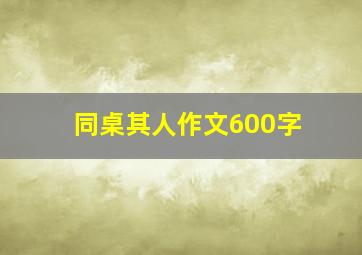 同桌其人作文600字